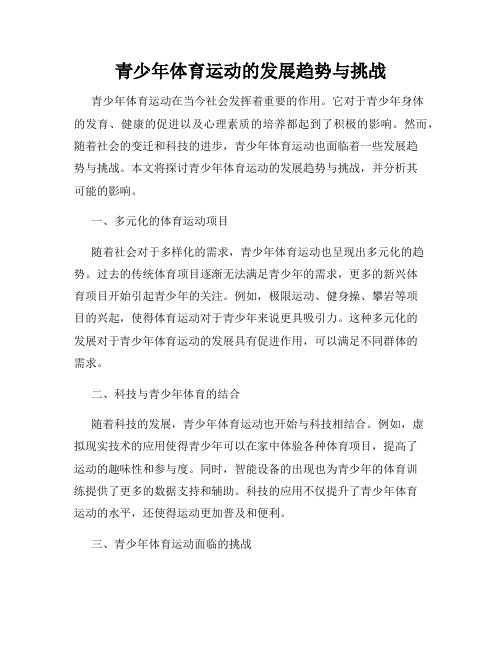 青少年体育运动的发展趋势与挑战

青少年体育运动在当今社会发挥着重要的作用。它对于青少年身体的发育、健康的促进以及心理素质的培养都起到了积极的影响。然而，随着社会的变迁和科技的进步，青少年体育运动也面临着一些发展趋势与挑战。本文将探讨青少年体育运动的发展趋势与挑战，并分析其可能的影响。

一、多元化的体育运动项目

随着社会对于多样化的需求，青少年体育运动也呈现出多元化的趋势。过去的传统体育项目逐渐无法满足青少年的需求，更多的新兴体育项目开始引起青少年的关注。例如，极限运动、健身操、攀岩等项目的兴起，使得体育运动对于青少年来说更具吸引力。这种多元化的发展对于青少年体育运动的发展具有促进作用，可以满足不同群体的需求。

二、科技与青少年体育的结合

随着科技的发展，青少年体育运动也开始与科技相结合。例如，虚拟现实技术的应用使得青少年可以在家中体验各种体育项目，提高了运动的趣味性和参与度。同时，智能设备的出现也为青少年的体育训练提供了更多的数据支持和辅助。科技的应用不仅提升了青少年体育运动的水平，还使得运动更加普及和便利。

三、青少年体育运动面临的挑战